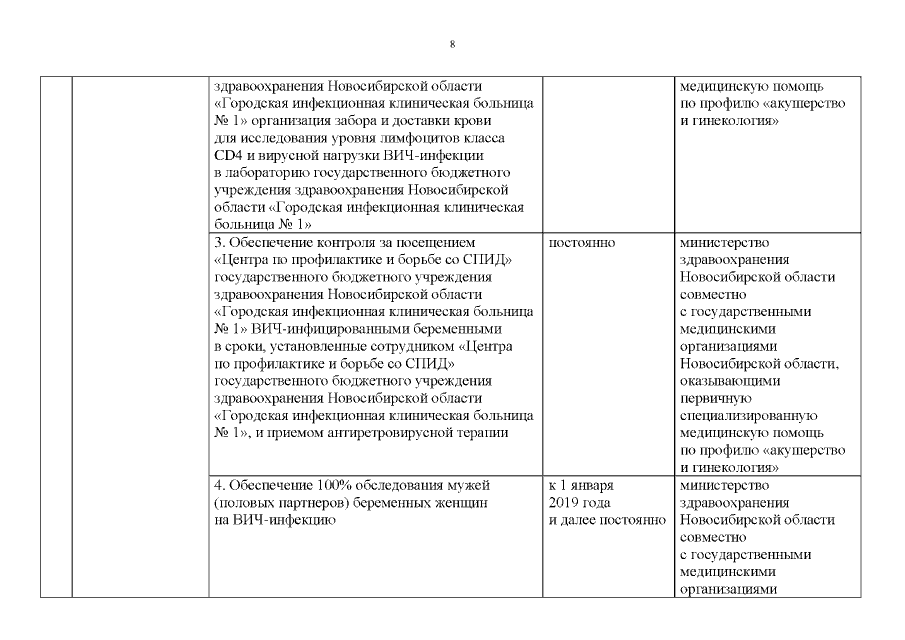 8

| | | | | |
|---|---|---|---|---|
| | | здравоохранения Новосибирской области «Городская инфекционная клиническая больница № 1» организация забора и доставки крови для исследования уровня лимфоцитов класса CD4 и вирусной нагрузки ВИЧ-инфекции в лабораторию государственного бюджетного учреждения здравоохранения Новосибирской области «Городская инфекционная клиническая больница № 1» | | медицинскую помощь по профилю «акушерство и гинекология» |
| | | 3. Обеспечение контроля за посещением «Центра по профилактике и борьбе со СПИД» государственного бюджетного учреждения здравоохранения Новосибирской области «Городская инфекционная клиническая больница № 1» ВИЧ-инфицированными беременными в сроки, установленные сотрудником «Центра по профилактике и борьбе со СПИД» государственного бюджетного учреждения здравоохранения Новосибирской области «Городская инфекционная клиническая больница № 1», и приемом антиретровирусной терапии | постоянно | министерство здравоохранения Новосибирской области совместно с государственными медицинскими организациями Новосибирской области, оказывающими первичную специализированную медицинскую помощь по профилю «акушерство и гинекология» |
| | | 4. Обеспечение 100% обследования мужей (половых партнеров) беременных женщин на ВИЧ-инфекцию | к 1 января 2019 года и далее постоянно | министерство здравоохранения Новосибирской области совместно с государственными медицинскими организациями |